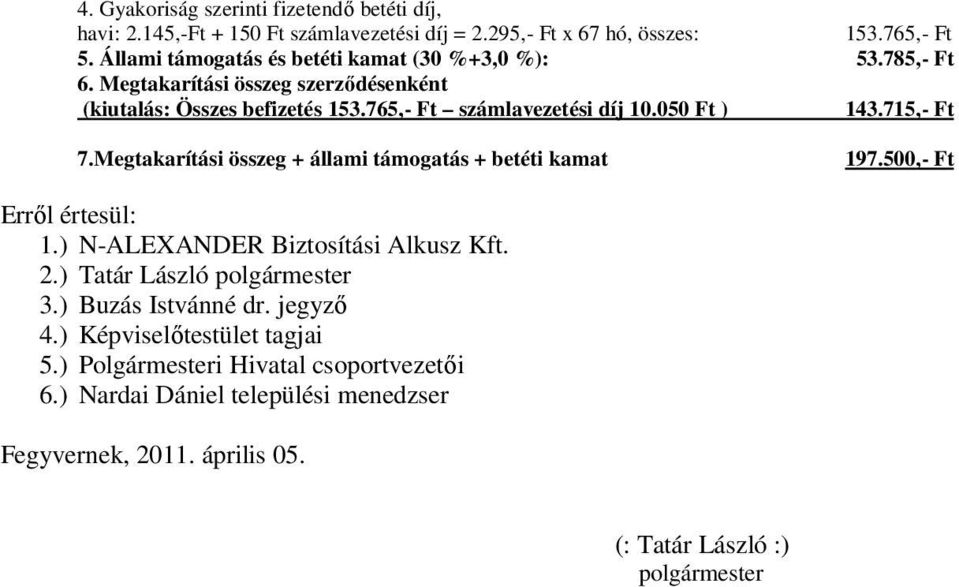 4. Gyakoriság szerinti fizetendő betéti díj,
havi: 2.145,-Ft + 150 Ft számlavezetési díj = 2.295,- Ft x 67 hó, összes: 153.765,- Ft
5. Állami támogatás és betéti kamat (30 %+3,0 %): 53.785,- Ft
6. Megtakarítási összeg szerződésenként
(kiutalás: Összes befizetés 153.765,- Ft – számlavezetési díj 10.050 Ft ) 143.715,- Ft

7.Megtakarítási összeg + állami támogatás + betéti kamat 197.500,- Ft

Erről értesül:
1.) N-ALEXANDER Biztosítási Alkusz Kft.
2.) Tatár László polgármester
3.) Buzás Istvánné dr. jegyző
4.) Képviselőtestület tagjai
5.) Polgármesteri Hivatal csoportvezetői
6.) Nardai Dániel települési menedzser

Fegyvernek, 2011. április 05.

(: Tatár László :)
polgármester